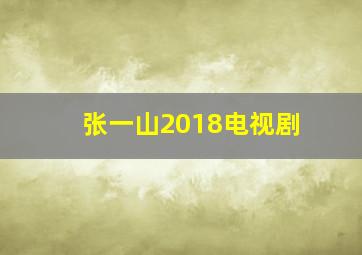 张一山2018电视剧